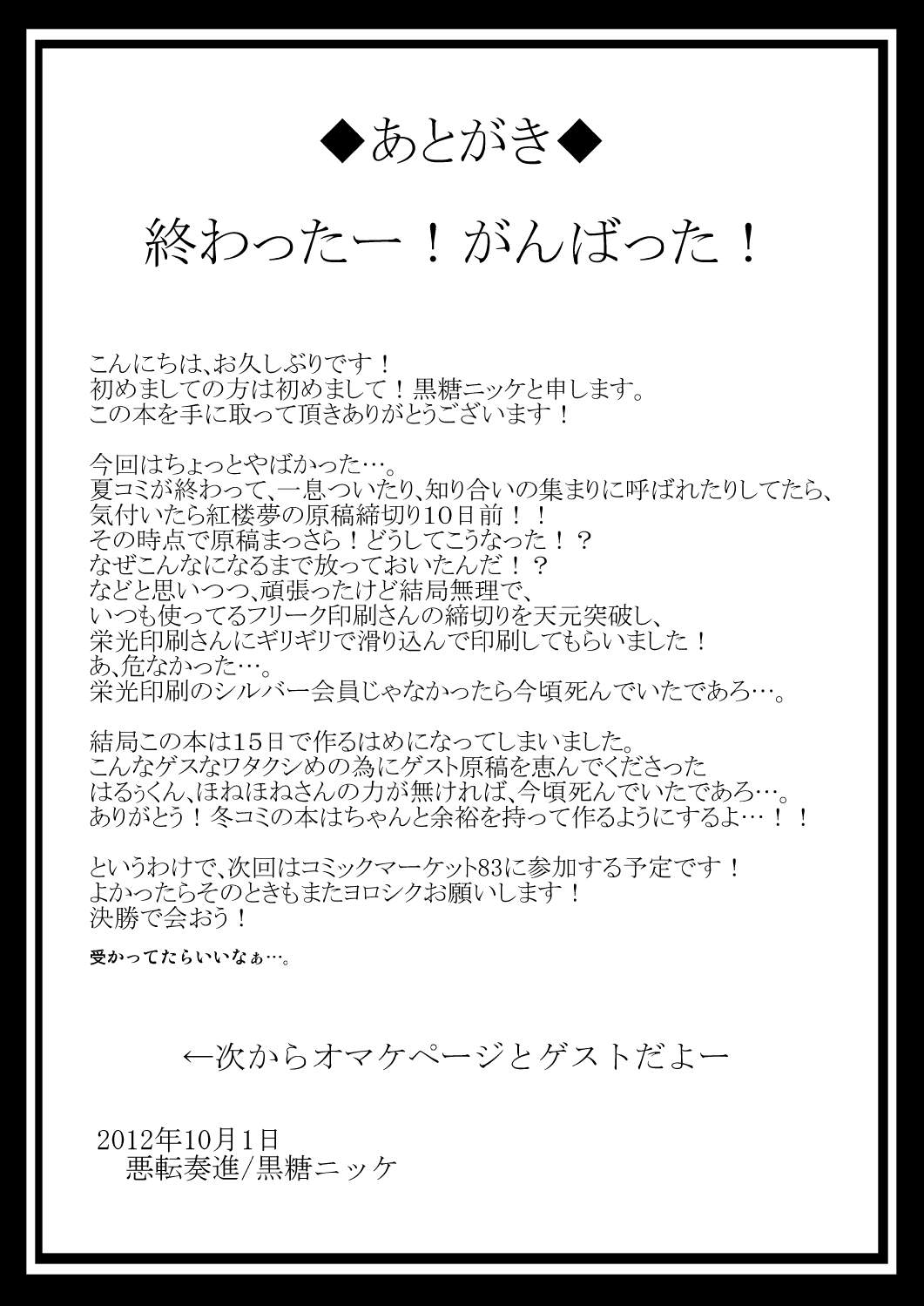 ◆あとがき◆

終わったー！がんばった！

こんにちは、お久しぶりです！
初めましての方は初めまして！黒糖ニッケと申します。
この本を手に取って頂きありがとうございます！

今回はちょっとやばかった…。
夏コミが終わって、一息ついたり、知り合いの集まりに呼ばれたりしてたら、
気付いたら紅楼夢の原稿締切り10日前！！
その時点で原稿まっさら！どうしてこうなった！？
なぜこんなになるまで放っておいたんだ！？
などと思いつつ、頑張ったけど結局無理で、
いつも使ってるフリーク印刷さんの締切りを天元突破し、
栄光印刷さんにギリギリで滑り込んで印刷してもらいました！
あ、危なかった…。
栄光印刷のシルバー会員じゃなかったら今頃死んでいたであろ…。

結局この本は15日で作るはめになってしまいました。
こんなゲスなワタクシめの為にゲスト原稿を恵んでくださった
はるぅくん、ほねほねさんの力が無ければ、今頃死んでいたであろ…。
ありがとう！冬コミの本はちゃんと余裕を持って作るようにするよ…！！

というわけで、次回はコミックマーケット83に参加する予定です！
よかったらそのときもまたヨロシクお願いします！
決勝で会おう！

受かってたらいいなぁ…。

←次からオマケページとゲストだよー

2012年10月1日
悪転奏進/黒糖ニッケ